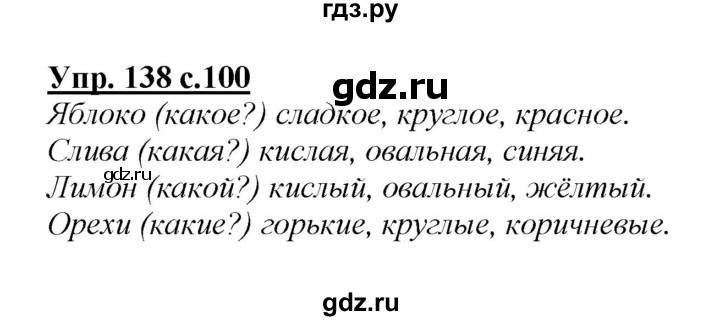 гдз.ру

Упр. 138 с.100

gdz.ru

Яблоко (какое?) сладкое, круглое, красное.
Слива (какая?) кислая, овальная, синяя.
gdz.ru
Лимон (какой?) кислый, овальный, жёлтый.
Орехи (какие?) горькие, круглые, коричневые.

gdz.ru